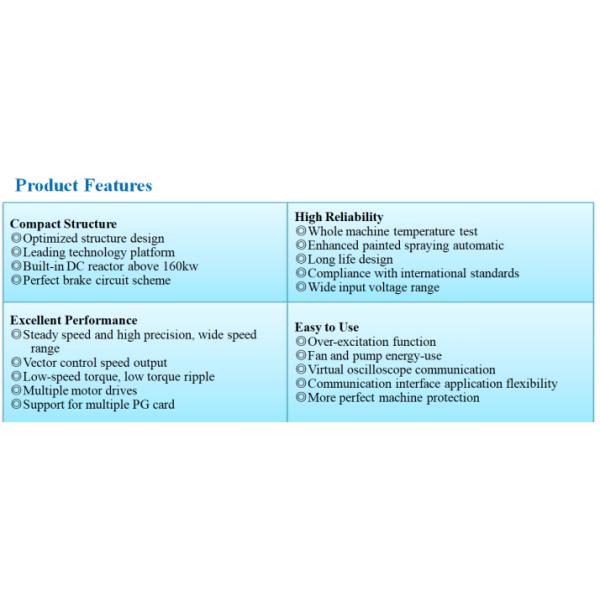 Product Features

Compact Structure
◎Optimized structure design
◎Leading technology platform
◎Built-in DC reactor above 160kw
◎Perfect brake circuit scheme

High Reliability
◎Whole machine temperature test
◎Enhanced painted spraying automatic
◎Long life design
◎Compliance with international standards
◎Wide input voltage range

Excellent Performance
◎Steady speed and high precision, wide speed range
◎Vector control speed output
◎Low-speed torque, low torque ripple
◎Multiple motor drives
◎Support for multiple PG card

Easy to Use
◎Over-excitation function
◎Fan and pump energy-use
◎Virtual oscilloscope communication
◎Communication interface application flexibility
◎More perfect machine protection